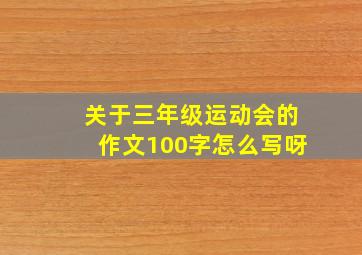 关于三年级运动会的作文100字怎么写呀